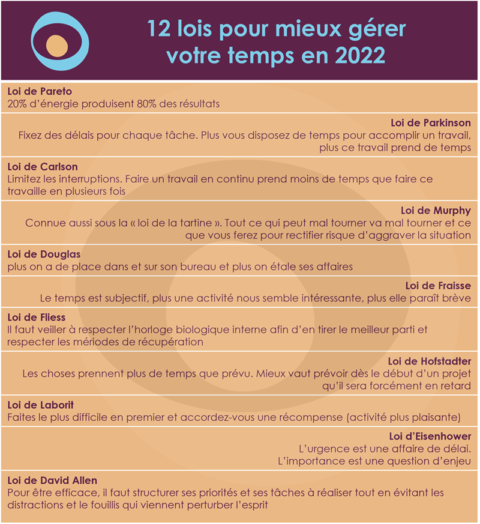 12 lois pour mieux gérer votre temps en 2022

Loi de Pareto
20% d'énergie produisent 80% des résultats

Loi de Parkinson
Fixez des délais pour chaque tâche. Plus vous disposez de temps pour accomplir un travail, plus ce travail prend de temps

Loi de Carlson
Limitez les interruptions. Faire un travail en continu prend moins de temps que faire ce travaille en plusieurs fois

Loi de Murphy
Connue aussi sous la « loi de la tartine ». Tout ce qui peut mal tourner va mal tourner et ce que vous ferez pour rectifier risque d'aggraver la situation

Loi de Douglas
plus on a de place dans et sur son bureau et plus on étale ses affaires

Loi de Fraisse
Le temps est subjectif, plus une activité nous semble intéressante, plus elle paraît brève

Loi de Fliess
Il faut veiller à respecter l'horloge biologique interne afin d'en tirer le meilleur parti et respecter les mériodes de récupération

Loi de Hofstadter
Les choses prennent plus de temps que prévu. Mieux vaut prévoir dès le début d'un projet qu'il sera forcément en retard

Loi de Laborit
Faites le plus difficile en premier et accordez-vous une récompense (activité plus plaisante)

Loi d'Eisenhower
L'urgence est une affaire de délai.
L'importance est une question d'enjeu

Loi de David Allen
Pour être efficace, il faut structurer ses priorités et ses tâches à réaliser tout en évitant les distractions et le fouillis qui viennent perturber l'esprit